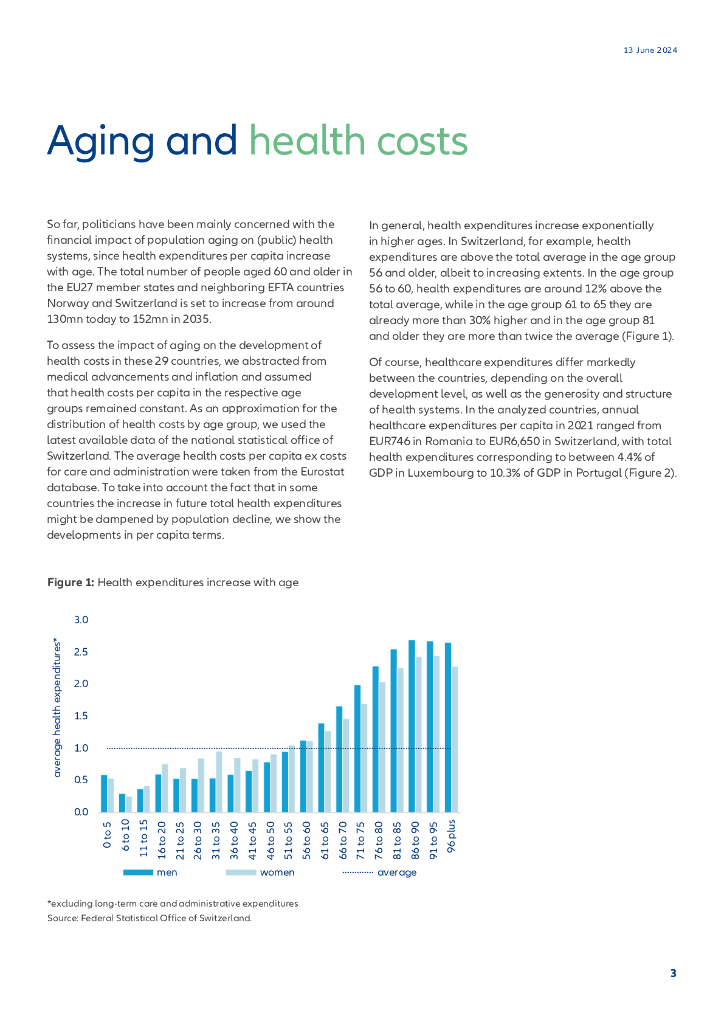 13 June 2024

Aging and health costs

So far, politicians have been mainly concerned with the financial impact of population aging on (public) health systems, since health expenditures per capita increase with age. The total number of people aged 60 and older in the EU27 member states and neighboring EFTA countries Norway and Switzerland is set to increase from around 130mn today to 152mn in 2035.

To assess the impact of aging on the development of health costs in these 29 countries, we abstracted from medical advancements and inflation and assumed that health costs per capita in the respective age groups remained constant. As an approximation for the distribution of health costs by age group, we used the latest available data of the national statistical office of Switzerland. The average health costs per capita ex costs for care and administration were taken from the Eurostat database. To take into account the fact that in some countries the increase in future total health expenditures might be dampened by population decline, we show the developments in per capita terms.

In general, health expenditures increase exponentially in higher ages. In Switzerland, for example, health expenditures are above the total average in the age group 56 and older, albeit to increasing extents. In the age group 56 to 60, health expenditures are around 12% above the total average, while in the age group 61 to 65 they are already more than 30% higher and in the age group 81 and older they are more than twice the average (Figure 1).

Of course, healthcare expenditures differ markedly between the countries, depending on the overall development level, as well as the generosity and structure of health systems. In the analyzed countries, annual healthcare expenditures per capita in 2021 ranged from EUR746 in Romania to EUR6,650 in Switzerland, with total health expenditures corresponding to between 4.4% of GDP in Luxembourg to 10.3% of GDP in Portugal (Figure 2).

Figure 1: Health expenditures increase with age

average health expenditures*

3.0
2.5
2.0
1.5
1.0
0.5
0.0

0 to 5
6 to 10
11 to 15
16 to 20
21 to 25
26 to 30
31 to 35
36 to 40
41 to 45
46 to 50
51 to 55
56 to 60
61 to 65
66 to 70
71 to 75
76 to 80
81 to 85
86 to 90
91 to 95
96 plus

men
women
average

*excluding long-term care and administrative expenditures
Source: Federal Statistical Office of Switzerland.

3